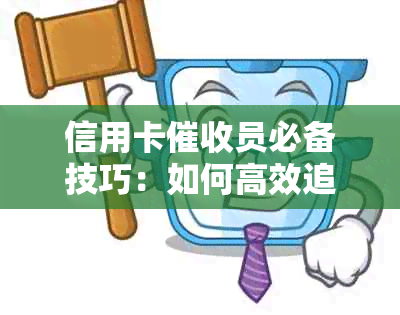 信用卡催收员必备技巧：如何高效追